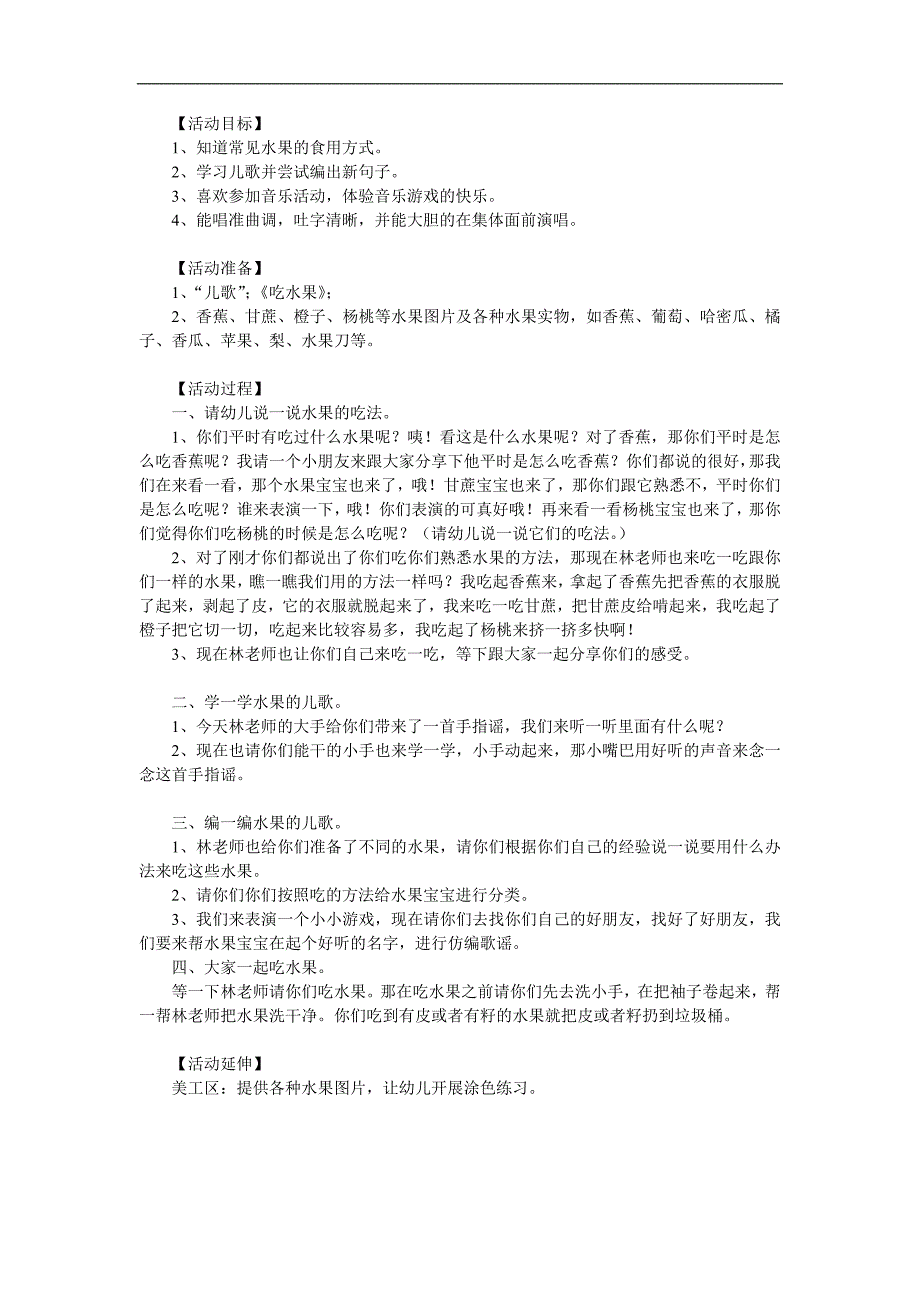 【活动目标】
1、知道常见水果的食用方式。
2、学习儿歌并尝试编出新句子。
3、喜欢参加音乐活动，体验音乐游戏的快乐。
4、能唱准曲调，吐字清晰，并能大胆的在集体面前演唱。

【活动准备】
1、“儿歌”;《吃水果》;
2、香蕉、甘蔗、橙子、杨桃等水果图片及各种水果实物，如香蕉、葡萄、哈密瓜、橘子、香瓜、苹果、梨、水果刀等。

【活动过程】
一、请幼儿说一说水果的吃法。
1、你们平时有吃过什么水果呢？咦！看这是什么水果呢？对了香蕉，那你们平时是怎么吃香蕉呢？我请一个小朋友来跟大家分享下他平时是怎么吃香蕉？你们都说的很好，那我们在来看一看，那个水果宝宝也来了，哦！甘蔗宝宝也来了，那你们跟它熟悉不，平时你们是怎么吃呢？谁来表演一下，哦！你们表演的可真好哦！再来看一看杨桃宝宝也来了，那你们觉得你们吃杨桃的时候是怎么吃呢？（请幼儿说一说它们的吃法。）
2、对了刚才你们都说出了你们吃你们熟悉水果的方法，那现在林老师也来吃一吃跟你们一样的水果，瞧一瞧我们用的方法一样吗？我吃起香蕉来，拿起了香蕉先把香蕉的衣服脱了起来，剥起了皮，它的衣服就脱起来了，我来吃一吃甘蔗，把甘蔗皮给啃起来，我吃起了橙子把它切一切，吃起来比较容易多，我吃起了杨桃来挤一挤多快啊！
3、现在林老师也让你们自己来吃一吃，等下跟大家一起分享你们的感受。

二、学一学水果的儿歌。
1、今天林老师的大手给你们带来了一首手指谣，我们来听一听里面有什么呢？
2、现在也请你们能干的小手也来学一学，小手动起来，那小嘴巴用好听的声音来念一念这首手指谣。

三、编一编水果的儿歌。
1、林老师也给你们准备了不同的水果，请你们根据你们自己的经验说一说要用什么办法来吃这些水果。
2、请你们你们按照吃的方法给水果宝宝进行分类。
3、我们来表演一个小小游戏，现在请你们去找你们自己的好朋友，找好了好朋友，我们要来帮水果宝宝在起个好听的名字，进行仿编歌谣。
四、大家一起吃水果。
等一下林老师请你们吃水果。那在吃水果之前请你们先去洗小手，在把袖子卷起来，帮一帮林老师把水果洗干净。你们吃到有皮或者有籽的水果就把皮或者籽扔到垃圾桶。

【活动延伸】
美工区：提供各种水果图片，让幼儿开展涂色练习。